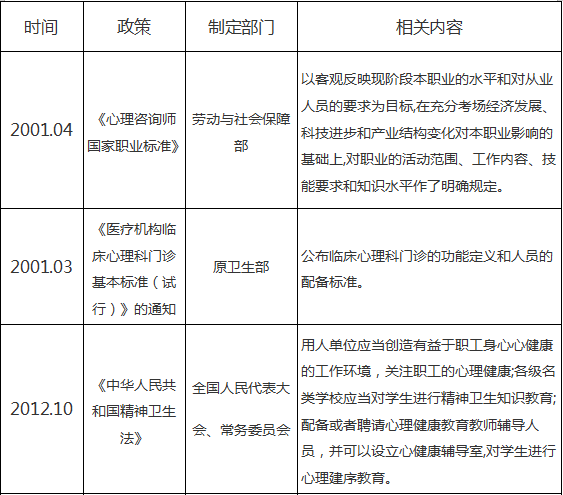 | 时间 | 政策 | 制定部门 | 相关内容 |
|---|---|---|---|
| 2001.04 | 《心理咨询师国家职业标准》 | 劳动与社会保障部 | 以客观反映现阶段本职业的水平和对从业人员的要求为目标,在充分考场经济发展、科技进步和产业结构变化对本职业影响的基础上,对职业的活动范围、工作内容、技能要求和知识水平作了明确规定。 |
| 2001.03 | 《医疗机构临床心理科门诊基本标准（试行）》的通知 | 原卫生部 | 公布临床心理科门诊的功能定义和人员的配备标准。 |
| 2012.10 | 《中华人民共和国精神卫生法》 | 全国人民代表大会、常务委员会 | 用人单位应当创造有益于职工身心心健康的工作环境，关注职工的心理健康;各级名类学校应当对学生进行精神卫生知识教育;配备或者聘请心理健康教育教师辅导人员，并可以设立心健康辅导室,对学生进行心理建序教育。 |